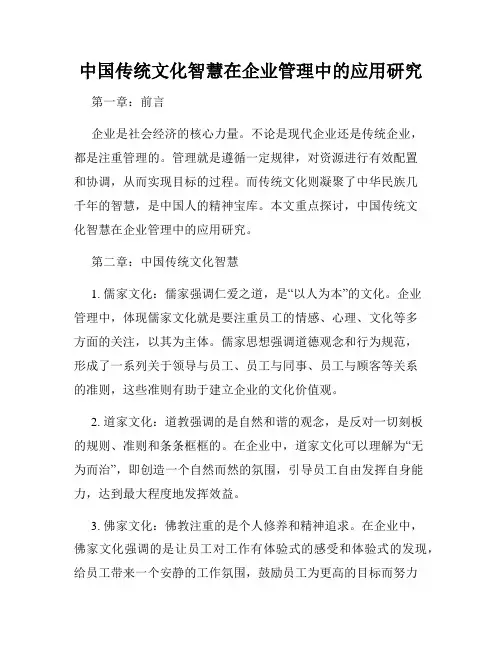 中国传统文化智慧在企业管理中的应用研究

第一章：前言

企业是社会经济的核心力量。不论是现代企业还是传统企业，都是注重管理的。管理就是遵循一定规律，对资源进行有效配置和协调，从而实现目标的过程。而传统文化则凝聚了中华民族几千年的智慧，是中国人的精神宝库。本文重点探讨，中国传统文化智慧在企业管理中的应用研究。

第二章：中国传统文化智慧

1. 儒家文化：儒家强调仁爱之道，是“以人为本”的文化。企业管理中，体现儒家文化就是要注重员工的情感、心理、文化等多方面的关注，以其为主体。儒家思想强调道德观念和行为规范，形成了一系列关于领导与员工、员工与同事、员工与顾客等关系的准则，这些准则有助于建立企业的文化价值观。

2. 道家文化：道教强调的是自然和谐的观念，是反对一切刻板的规则、准则和条条框框的。在企业中，道家文化可以理解为“无为而治”，即创造一个自然而然的氛围，引导员工自由发挥自身能力，达到最大程度地发挥效益。

3. 佛家文化：佛教注重的是个人修养和精神追求。在企业中，佛家文化强调的是让员工对工作有体验式的感受和体验式的发现，给员工带来一个安静的工作氛围，鼓励员工为更高的目标而努力